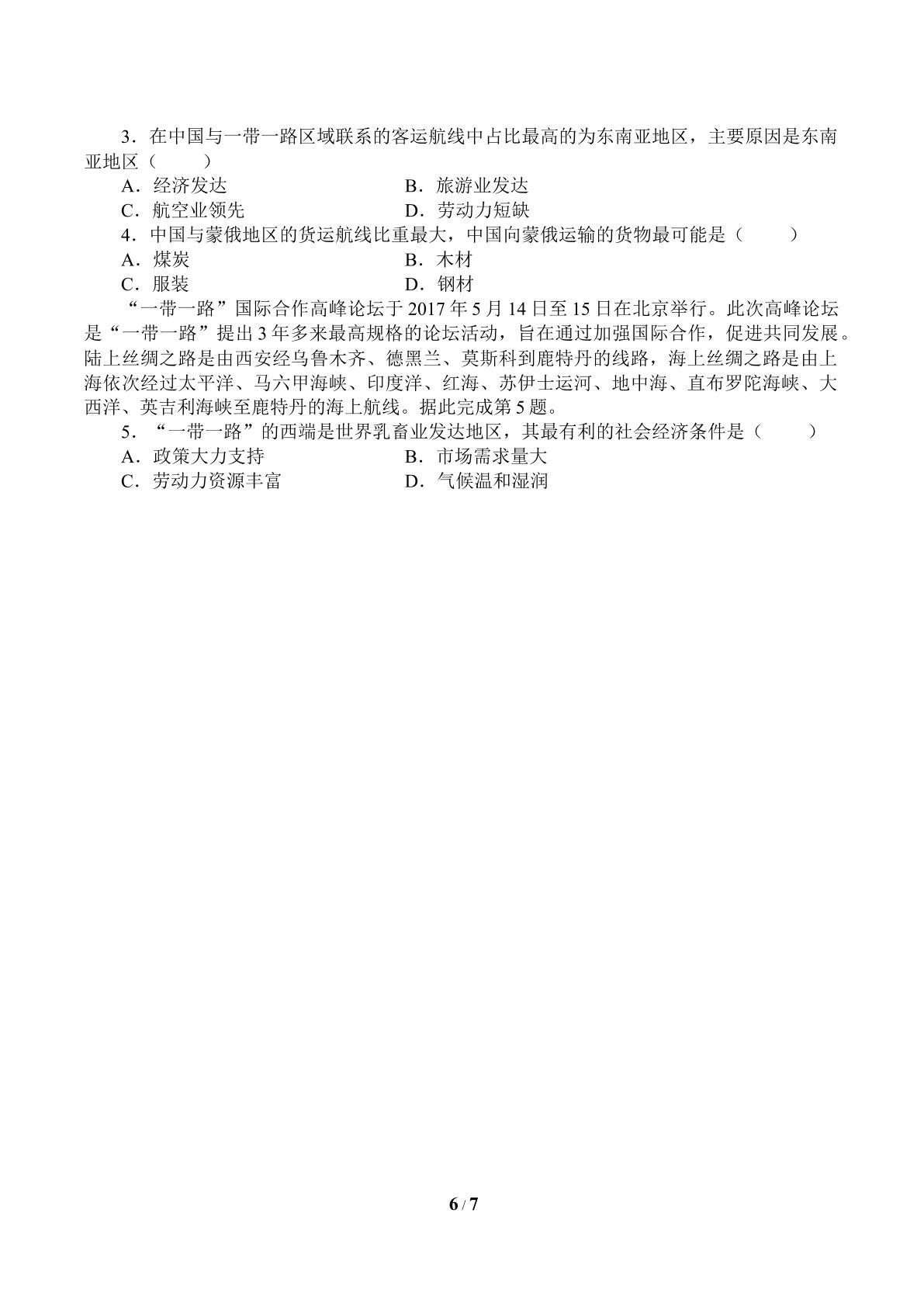 3．在中国与一带一路区域联系的客运航线中占比最高的为东南亚地区，主要原因是东南亚地区（　　）

A．经济发达　　B．旅游业发达

C．航空业领先　　D．劳动力短缺

4．中国与蒙俄地区的货运航线比重最大，中国向蒙俄运输的货物最可能是（　　）

A．煤炭　　B．木材

C．服装　　D．钢材

“一带一路”国际合作高峰论坛于2017年5月14日至15日在北京举行。此次高峰论坛是“一带一路”提出3年多来最高规格的论坛活动，旨在通过加强国际合作，促进共同发展。陆上丝绸之路是由西安经乌鲁木齐、德黑兰、莫斯科到鹿特丹的线路，海上丝绸之路是由上海依次经过太平洋、马六甲海峡、印度洋、红海、苏伊士运河、地中海、直布罗陀海峡、大西洋、英吉利海峡至鹿特丹的海上航线。据此完成第5题。

5．“一带一路”的西端是世界乳畜业发达地区，其最有利的社会经济条件是（　　）

A．政策大力支持　　B．市场需求量大

C．劳动力资源丰富　　D．气候温和湿润

6 / 7